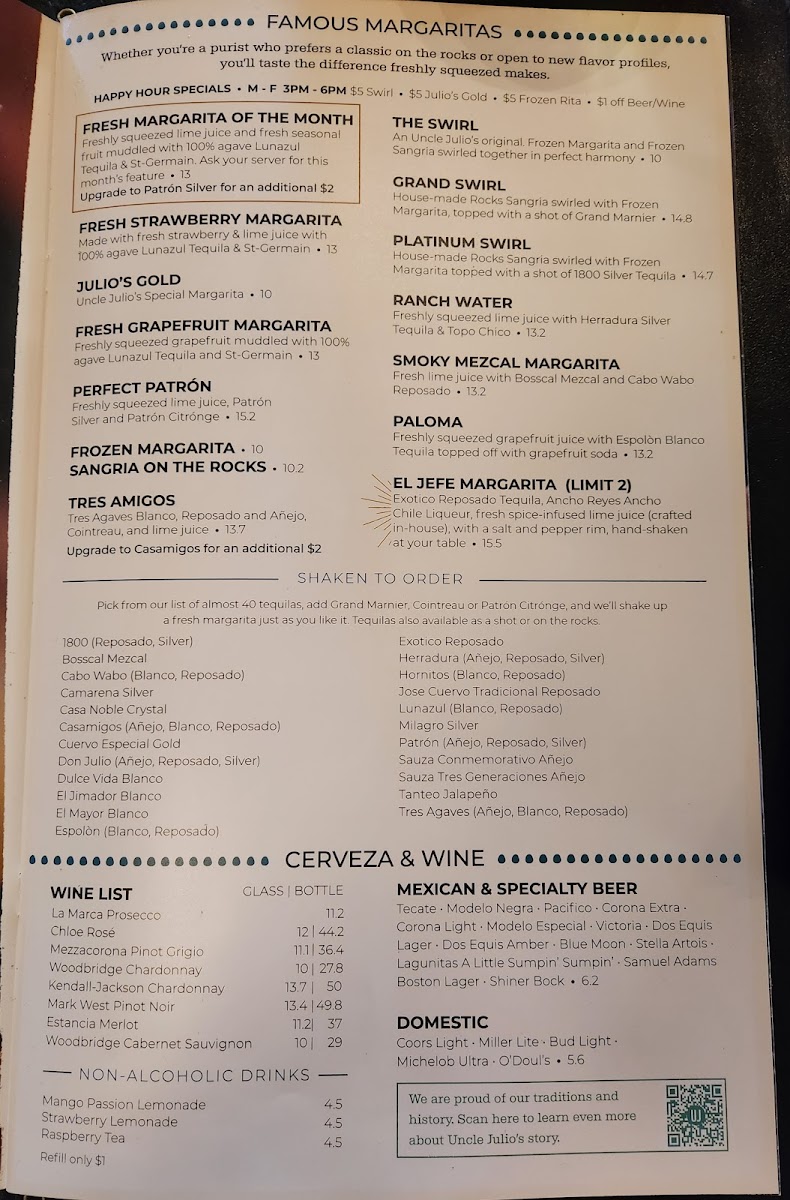 FAMOUS MARGARITAS

Whether you're a purist who prefers a classic on the rocks or open to new flavor profiles, you'll taste the difference freshly squeezed makes.

HAPPY HOUR SPECIALS • M - F 3PM - 6PM $5 Swirl • $5 Julio's Gold • $5 Frozen Rita • $1 off Beer/Wine

FRESH MARGARITA OF THE MONTH
Freshly squeezed lime juice and fresh seasonal fruit muddled with 100% agave Lunazul Tequila & St-Germain. Ask your server for this month's feature • 13
Upgrade to Patrón Silver for an additional $2

FRESH STRAWBERRY MARGARITA
Made with fresh strawberry & lime juice with 100% agave Lunazul Tequila & St-Germain • 13

JULIO'S GOLD
Uncle Julio's Special Margarita • 10

FRESH GRAPEFRUIT MARGARITA
Freshly squeezed grapefruit muddled with 100% agave Lunazul Tequila and St-Germain • 13

PERFECT PATRÓN
Freshly squeezed lime juice, Patrón Silver and Patrón Citrónge • 15.2

FROZEN MARGARITA • 10
SANGRIA ON THE ROCKS • 10.2

TRES AMIGOS
Tres Agaves Blanco, Reposado and Añejo, Cointreau, and lime juice • 13.7
Upgrade to Casamigos for an additional $2

THE SWIRL
An Uncle Julio's original. Frozen Margarita and Frozen Sangria swirled together in perfect harmony • 10

GRAND SWIRL
House-made Rocks Sangria swirled with Frozen Margarita, topped with a shot of Grand Marnier • 14.8

PLATINUM SWIRL
House-made Rocks Sangria swirled with Frozen Margarita topped with a shot of 1800 Silver Tequila • 14.7

RANCH WATER
Freshly squeezed lime juice with Herradura Silver Tequila & Topo Chico • 13.2

SMOKY MEZCAL MARGARITA
Fresh lime juice with Bosscal Mezcal and Cabo Wabo Reposado • 13.2

PALOMA
Freshly squeezed grapefruit juice with Espolòn Blanco Tequila topped off with grapefruit soda • 13.2

EL JEFE MARGARITA (LIMIT 2)
Exotico Reposado Tequila, Ancho Reyes Ancho Chile Liqueur, fresh spice-infused lime juice (crafted in-house), with a salt and pepper rim, hand-shaken at your table • 15.5

SHAKEN TO ORDER

Pick from our list of almost 40 tequilas, add Grand Marnier, Cointreau or Patrón Citrónge, and we'll shake up a fresh margarita just as you like it. Tequilas also available as a shot or on the rocks.

1800 (Reposado, Silver)
Bosscal Mezcal
Cabo Wabo (Blanco, Reposado)
Camarena Silver
Casa Noble Crystal
Casamigos (Añejo, Blanco, Reposado)
Cuervo Especial Gold
Don Julio (Añejo, Reposado, Silver)
Dulce Vida Blanco
El Jimador Blanco
El Mayor Blanco
Espolòn (Blanco, Reposado)

Exotico Reposado
Herradura (Añejo, Reposado, Silver)
Hornitos (Blanco, Reposado)
Jose Cuervo Tradicional Reposado
Lunazul (Blanco, Reposado)
Milagro Silver
Patrón (Añejo, Reposado, Silver)
Sauza Conmemorativo Añejo
Sauza Tres Generaciones Añejo
Tanteo Jalapeño
Tres Agaves (Añejo, Blanco, Reposado)

CERVEZA & WINE

WINE LIST GLASS | BOTTLE
La Marca Prosecco 11.2
Chloe Rosé 12 | 44.2
Mezzacorona Pinot Grigio 11.1 | 36.4
Woodbridge Chardonnay 10 | 27.8
Kendall-Jackson Chardonnay 13.7 | 50
Mark West Pinot Noir 13.4 | 49.8
Estancia Merlot 11.2 | 37
Woodbridge Cabernet Sauvignon 10 | 29

NON-ALCOHOLIC DRINKS
Mango Passion Lemonade 4.5
Strawberry Lemonade 4.5
Raspberry Tea 4.5
Refill only $1

MEXICAN & SPECIALTY BEER
Tecate · Modelo Negra · Pacifico · Corona Extra · Corona Light · Modelo Especial · Victoria · Dos Equis Lager · Dos Equis Amber · Blue Moon · Stella Artois · Lagunitas A Little Sumpin' Sumpin' · Samuel Adams Boston Lager · Shiner Bock • 6.2

DOMESTIC
Coors Light · Miller Lite · Bud Light · Michelob Ultra · O'Doul's • 5.6

We are proud of our traditions and history. Scan here to learn even more about Uncle Julio's story.